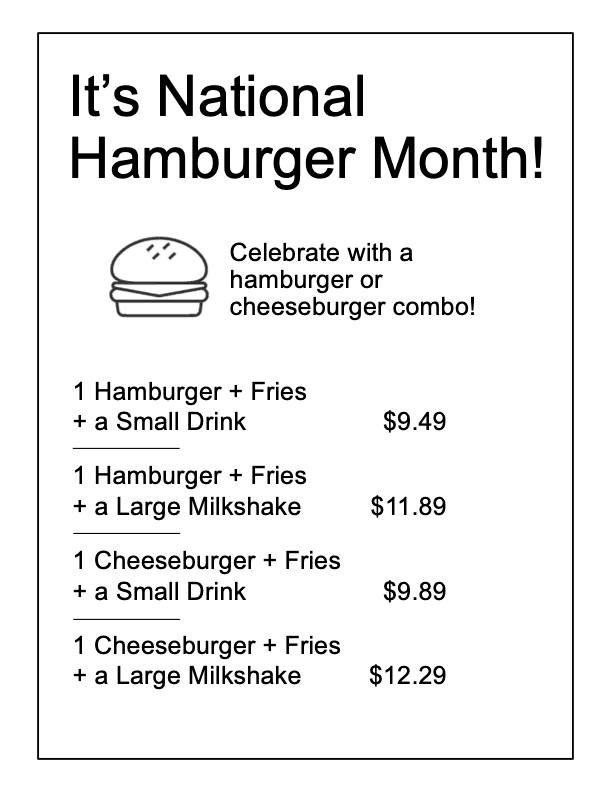 It's National Hamburger Month!

Celebrate with a hamburger or cheeseburger combo!

1 Hamburger + Fries + a Small Drink $9.49

1 Hamburger + Fries + a Large Milkshake $11.89

1 Cheeseburger + Fries + a Small Drink $9.89

1 Cheeseburger + Fries + a Large Milkshake $12.29